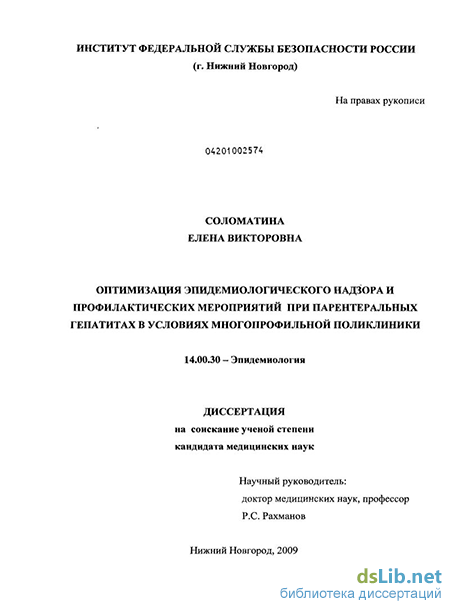 ИНСТИТУТ ФЕДЕРАЛЬНОЙ СЛУЖБЫ БЕЗОПАСНОСТИ РОССИИ
(г. Нижний Новгород)

На правах рукописи

04201002574

СОЛОМАТИНА
ЕЛЕНА ВИКТОРОВНА

ОПТИМИЗАЦИЯ ЭПИДЕМИОЛОГИЧЕСКОГО НАДЗОРА И ПРОФИЛАКТИЧЕСКИХ МЕРОПРИЯТИЙ ПРИ ПАРЕНТЕРАЛЬНЫХ ГЕПАТИТАХ В УСЛОВИЯХ МНОГОПРОФИЛЬНОЙ ПОЛИКЛИНИКИ

14.00.30 – Эпидемиология

ДИССЕРТАЦИЯ
на соискание ученой степени
кандидата медицинских наук

Научный руководитель:
доктор медицинских наук, профессор
Р.С. Рахманов

Нижний Новгород, 2009

dsLib.net
библиотека диссертаций